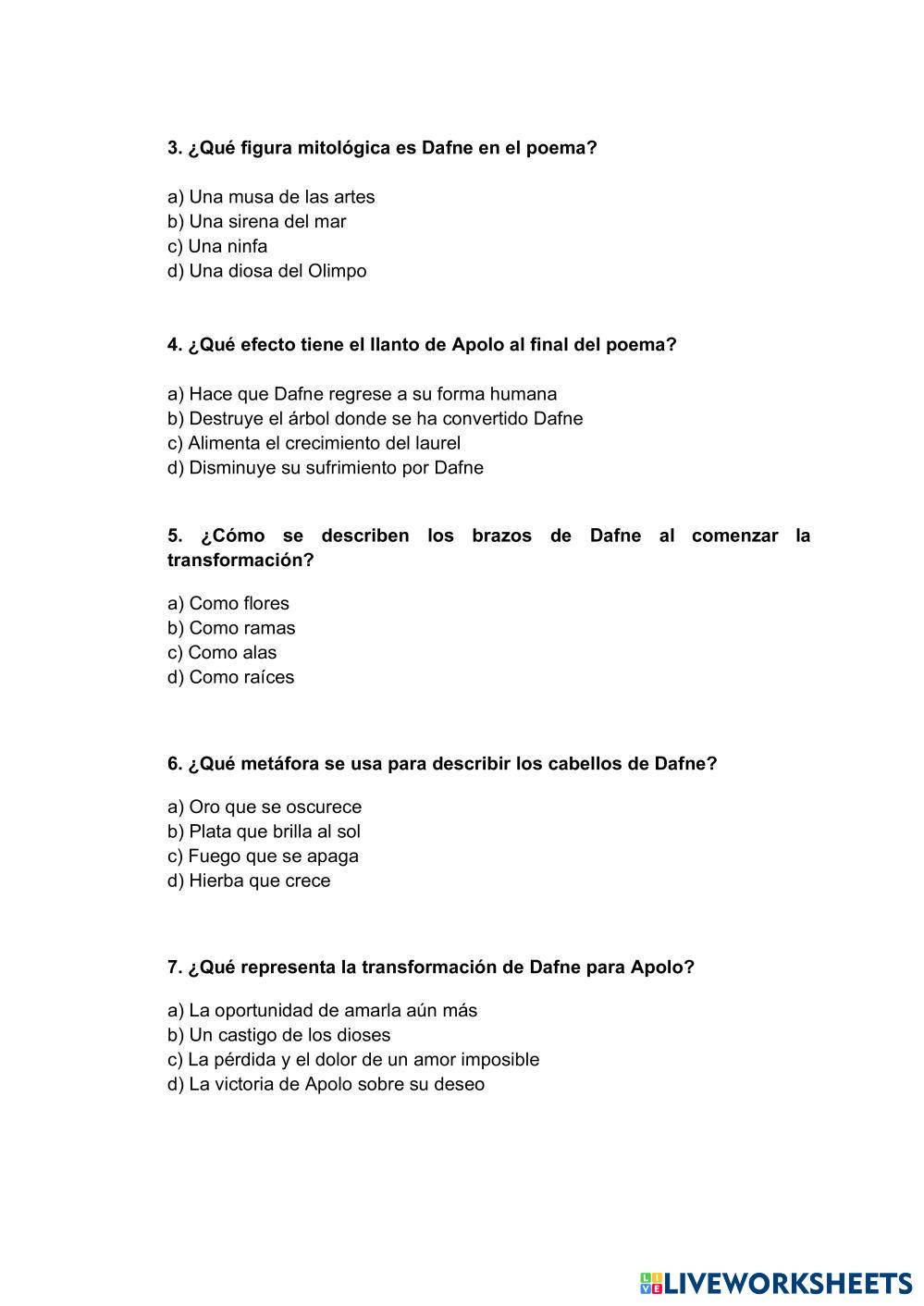 3. ¿Qué figura mitológica es Dafne en el poema?

a) Una musa de las artes
b) Una sirena del mar
c) Una ninfa
d) Una diosa del Olimpo

4. ¿Qué efecto tiene el llanto de Apolo al final del poema?

a) Hace que Dafne regrese a su forma humana
b) Destruye el árbol donde se ha convertido Dafne
c) Alimenta el crecimiento del laurel
d) Disminuye su sufrimiento por Dafne

5. ¿Cómo se describen los brazos de Dafne al comenzar la transformación?

a) Como flores
b) Como ramas
c) Como alas
d) Como raíces

6. ¿Qué metáfora se usa para describir los cabellos de Dafne?

a) Oro que se oscurece
b) Plata que brilla al sol
c) Fuego que se apaga
d) Hierba que crece

7. ¿Qué representa la transformación de Dafne para Apolo?

a) La oportunidad de amarla aún más
b) Un castigo de los dioses
c) La pérdida y el dolor de un amor imposible
d) La victoria de Apolo sobre su deseo

LIVEWORKSHEETS